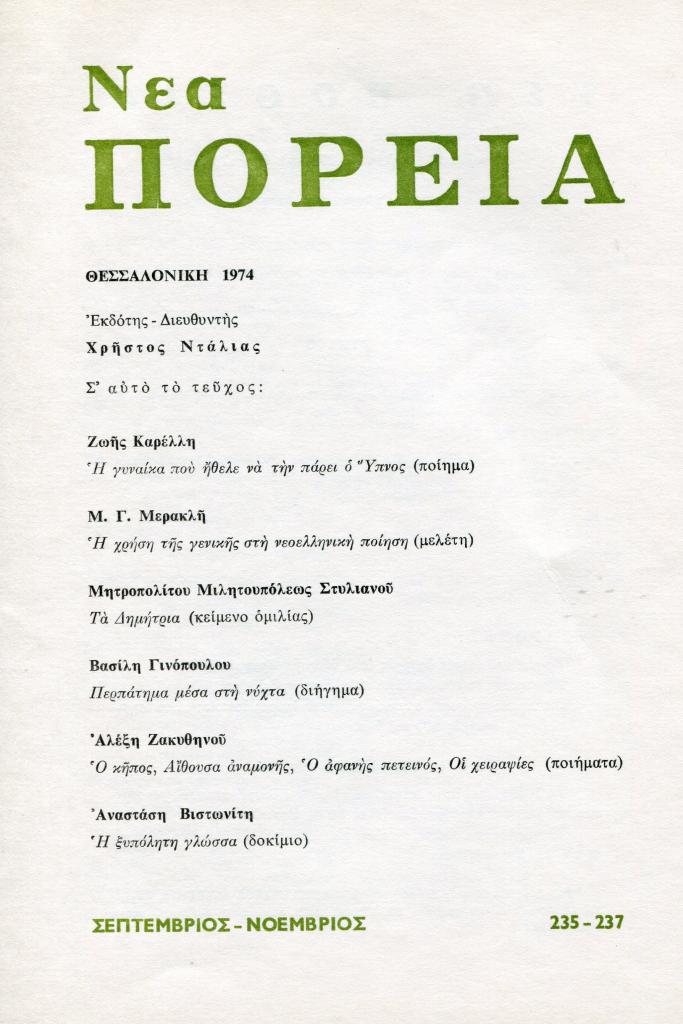 Νεα
ΠΟΡΕΙΑ

ΘΕΣΣΑΛΟΝΙΚΗ 1974

Ἐκδότης - Διευθυντής
Χρῆστος Ντάλιας

Σ' αὐτὸ τὸ τεῦχος:

Ζωῆς Καρέλλη
Ἡ γυναίκα ποὺ ἤθελε νὰ τὴν πάρει ὁ Ὕπνος (ποίημα)

Μ. Γ. Μερακλῆ
Ἡ χρήση τῆς γενικῆς στὴ νεοελληνικὴ ποίηση (μελέτη)

Μητροπολίτου Μιλητουπόλεως Στυλιανοῦ
Τὰ Δημήτρια (κείμενο ὁμιλίας)

Βασίλη Γινόπουλου
Περπάτημα μέσα στὴ νύχτα (διήγημα)

Ἀλέξη Ζακυθηνοῦ
Ὁ κῆπος, Αἴθουσα ἀναμονῆς, Ὁ ἀφανὴς πετεινός, Οἱ χειραψίες (ποιήματα)

Ἀναστάση Βιστωνίτη
Ἡ ξυπόλητη γλώσσα (δοκίμιο)

ΣΕΠΤΕΜΒΡΙΟΣ - ΝΟΕΜΒΡΙΟΣ 235 - 237